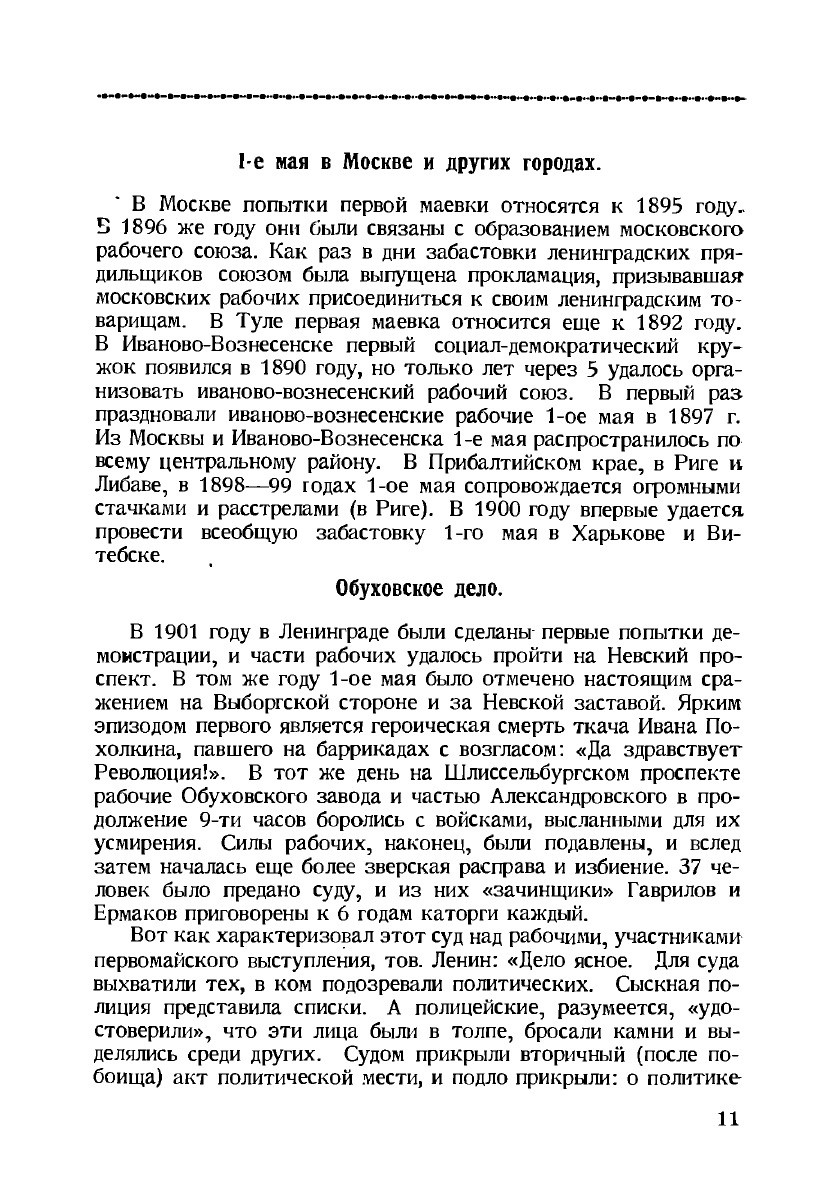 1-е мая в Москве и других городах.

В Москве попытки первой маевки относятся к 1895 году. В 1896 же году они были связаны с образованием московского рабочего союза. Как раз в дни забастовки ленинградских прядильщиков союзом была выпущена прокламация, призывавшая московских рабочих присоединиться к своим ленинградским товарищам. В Туле первая маевка относится еще к 1892 году. В Иваново-Вознесенске первый социал-демократический кружок появился в 1890 году, но только лет через 5 удалось организовать иваново-вознесенский рабочий союз. В первый раз праздновали иваново-вознесенские рабочие 1-ое мая в 1897 г. Из Москвы и Иваново-Вознесенска 1-е мая распространилось по всему центральному району. В Прибалтийском крае, в Риге и Либаве, в 1898—99 годах 1-ое мая сопровождается огромными стачками и расстрелами (в Риге). В 1900 году впервые удается провести всеобщую забастовку 1-го мая в Харькове и Витебске.

Обуховское дело.

В 1901 году в Ленинграде были сделаны первые попытки демонстрации, и части рабочих удалось пройти на Невский проспект. В том же году 1-ое мая было отмечено настоящим сражением на Выборгской стороне и за Невской заставой. Ярким эпизодом первого является героическая смерть ткача Ивана Похолкина, павшего на баррикадах с возгласом: «Да здравствует Революция!». В тот же день на Шлиссельбургском проспекте рабочие Обуховского завода и частью Александровского в продолжение 9-ти часов боролись с войсками, высланными для их усмирения. Силы рабочих, наконец, были подавлены, и вслед затем началась еще более зверская расправа и избиение. 37 человек было предано суду, и из них «зачинщики» Гаврилов и Ермаков приговорены к 6 годам каторги каждый.

Вот как характеризовал этот суд над рабочими, участниками первомайского выступления, тов. Ленин: «Дело ясное. Для суда выхватили тех, в ком подозревали политических. Сыскная полиция представила списки. А полицейские, разумеется, «удостоверили», что эти лица были в толпе, бросали камни и выделялись среди других. Судом прикрыли вторичный (после побоища) акт политической мести, и подло прикрыли: о политике

11